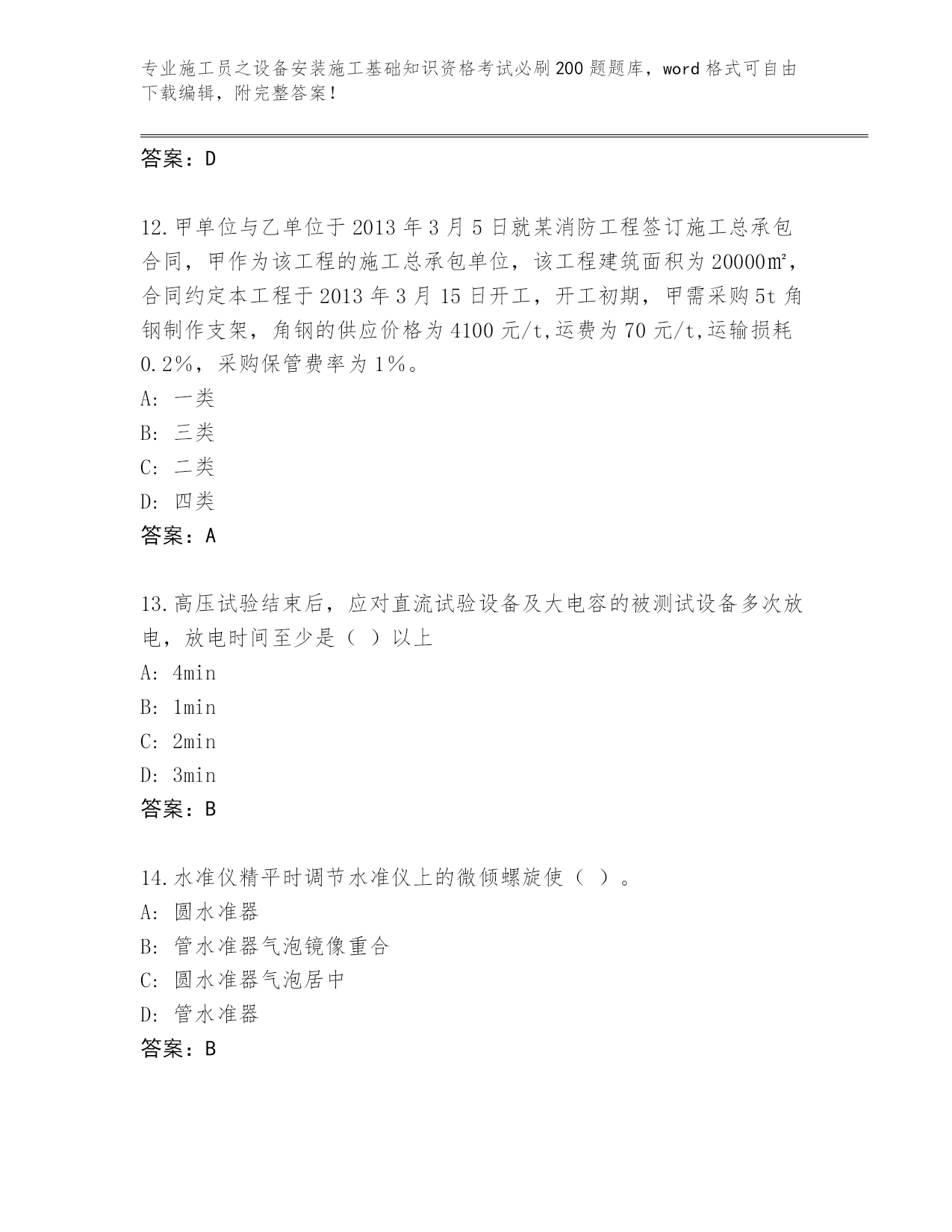 专业施工员之设备安装施工基础知识资格考试必刷200题题库，word格式可自由下载编辑，附完整答案！

答案：D

12.甲单位与乙单位于2013年3月5日就某消防工程签订施工总承包合同，甲作为该工程的施工总承包单位，该工程建筑面积为20000㎡，合同约定本工程于2013年3月15日开工，开工初期，甲需采购5t角钢制作支架，角钢的供应价格为4100元/t,运费为70元/t,运输损耗0.2%，采购保管费率为1%。
A: 一类
B: 三类
C: 二类
D: 四类
答案：A

13.高压试验结束后，应对直流试验设备及大电容的被测试设备多次放电，放电时间至少是（ ）以上
A: 4min
B: 1min
C: 2min
D: 3min
答案：B

14.水准仪精平时调节水准仪上的微倾螺旋使（ ）。
A: 圆水准器
B: 管水准器气泡镜像重合
C: 圆水准器气泡居中
D: 管水准器
答案：B